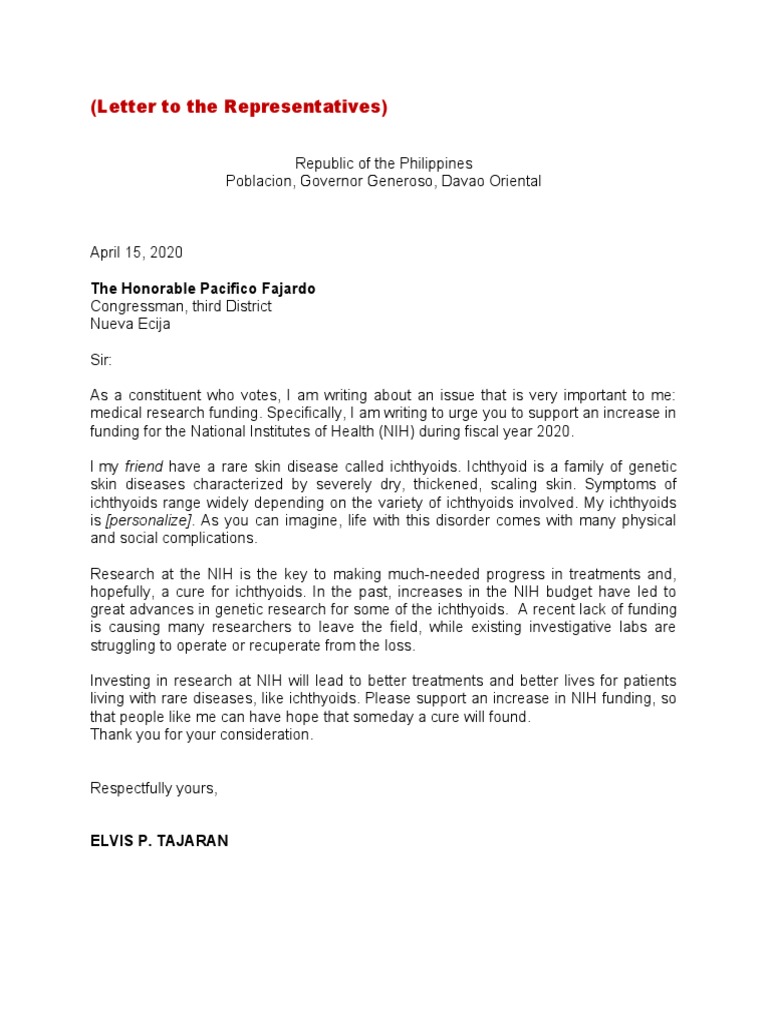 (Letter to the Representatives)

Republic of the Philippines
Poblacion, Governor Generoso, Davao Oriental

April 15, 2020

The Honorable Pacifico Fajardo
Congressman, third District
Nueva Ecija

Sir:

As a constituent who votes, I am writing about an issue that is very important to me: medical research funding. Specifically, I am writing to urge you to support an increase in funding for the National Institutes of Health (NIH) during fiscal year 2020.

I my friend have a rare skin disease called ichthyoids. Ichthyoid is a family of genetic skin diseases characterized by severely dry, thickened, scaling skin. Symptoms of ichthyoids range widely depending on the variety of ichthyoids involved. My ichthyoids is [personalize]. As you can imagine, life with this disorder comes with many physical and social complications.

Research at the NIH is the key to making much-needed progress in treatments and, hopefully, a cure for ichthyoids. In the past, increases in the NIH budget have led to great advances in genetic research for some of the ichthyoids. A recent lack of funding is causing many researchers to leave the field, while existing investigative labs are struggling to operate or recuperate from the loss.

Investing in research at NIH will lead to better treatments and better lives for patients living with rare diseases, like ichthyoids. Please support an increase in NIH funding, so that people like me can have hope that someday a cure will found.
Thank you for your consideration.

Respectfully yours,

ELVIS P. TAJARAN